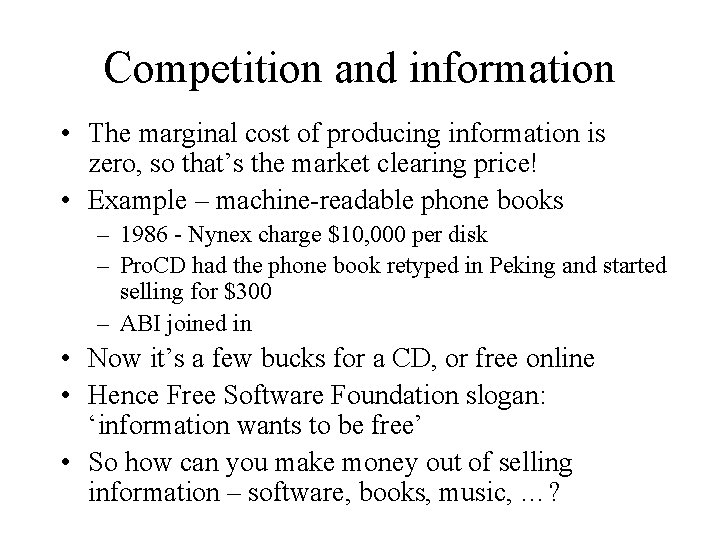 Competition and information

• The marginal cost of producing information is zero, so that's the market clearing price!
• Example – machine-readable phone books
  – 1986 - Nynex charge \$10,000 per disk
  – ProCD had the phone book retyped in Peking and started selling for \$300
  – ABI joined in
• Now it's a few bucks for a CD, or free online
• Hence Free Software Foundation slogan: 'information wants to be free'
• So how can you make money out of selling information – software, books, music, …?